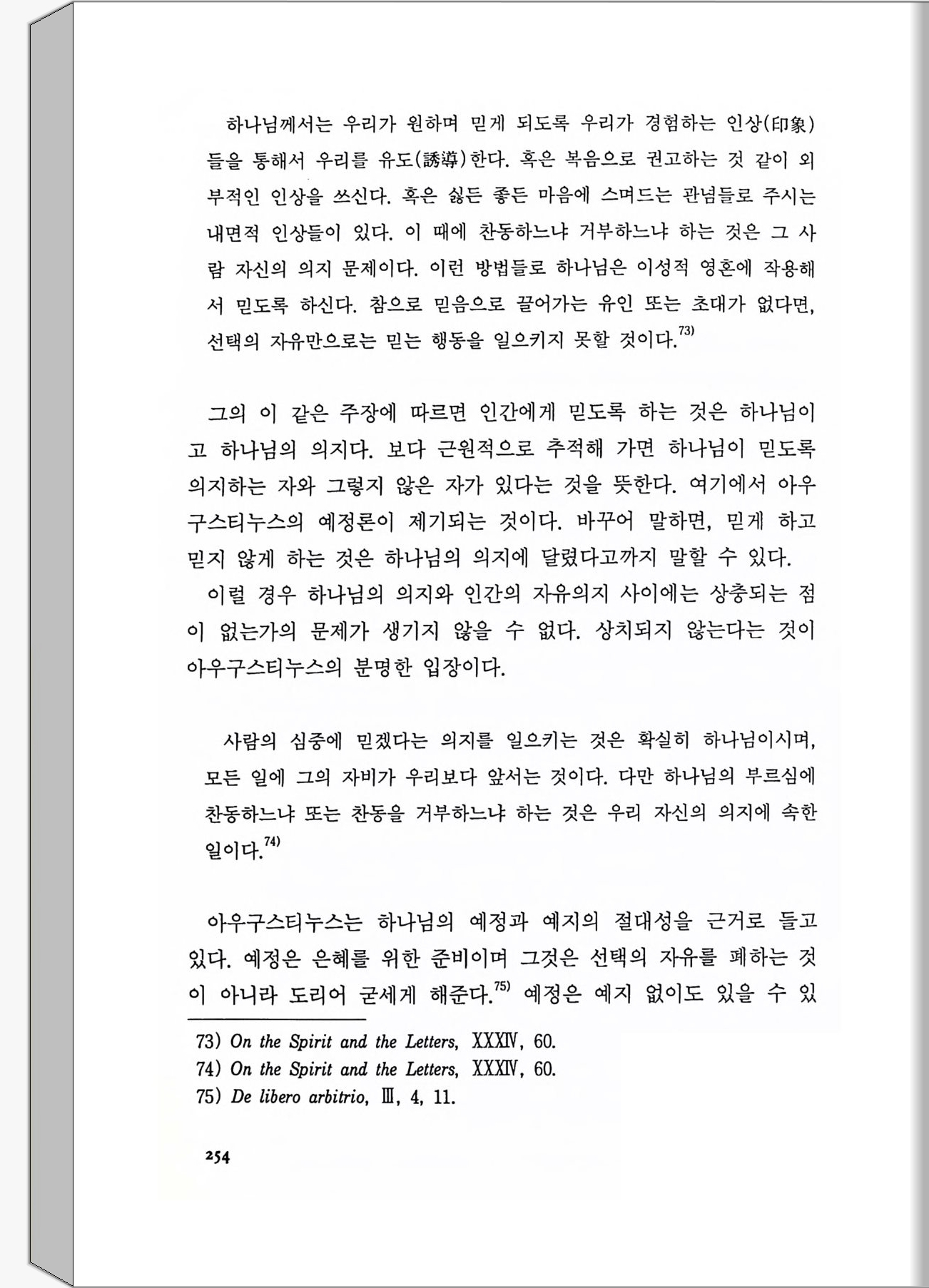 하나님께서는 우리가 원하며 믿게 되도록 우리가 경험하는 인상(印象)들을 통해서 우리를 유도(誘導)한다. 혹은 복음으로 권고하는 것 같이 외부적인 인상을 쓰신다. 혹은 싫든 좋든 마음에 스며드는 관념들로 주시는 내면적 인상들이 있다. 이 때에 찬동하느냐 거부하느냐 하는 것은 그 사람 자신의 의지 문제이다. 이런 방법들로 하나님은 이성적 영혼에 작용해서 믿도록 하신다. 참으로 믿음으로 끌어가는 유인 또는 초대가 없다면, 선택의 자유만으로는 믿는 행동을 일으키지 못할 것이다.$^{73)}$

그의 이 같은 주장에 따르면 인간에게 믿도록 하는 것은 하나님이고 하나님의 의지다. 보다 근원적으로 추적해 가면 하나님이 믿도록 의지하는 자와 그렇지 않은 자가 있다는 것을 뜻한다. 여기에서 아우구스티누스의 예정론이 제기되는 것이다. 바꾸어 말하면, 믿게 하고 믿지 않게 하는 것은 하나님의 의지에 달렸다고까지 말할 수 있다.

이럴 경우 하나님의 의지와 인간의 자유의지 사이에는 상충되는 점이 없는가의 문제가 생기지 않을 수 없다. 상치되지 않는다는 것이 아우구스티누스의 분명한 입장이다.

사람의 심중에 믿겠다는 의지를 일으키는 것은 확실히 하나님이시며, 모든 일에 그의 자비가 우리보다 앞서는 것이다. 다만 하나님의 부르심에 찬동하느냐 또는 찬동을 거부하느냐 하는 것은 우리 자신의 의지에 속한 일이다.$^{74)}$

아우구스티누스는 하나님의 예정과 예지의 절대성을 근거로 들고 있다. 예정은 은혜를 위한 준비이며 그것은 선택의 자유를 폐하는 것이 아니라 도리어 굳세게 해준다.$^{75)}$ 예정은 예지 없이도 있을 수 있

73) On the Spirit and the Letters, XXXIV, 60.
74) On the Spirit and the Letters, XXXIV, 60.
75) De libero arbitrio, III, 4, 11.

254